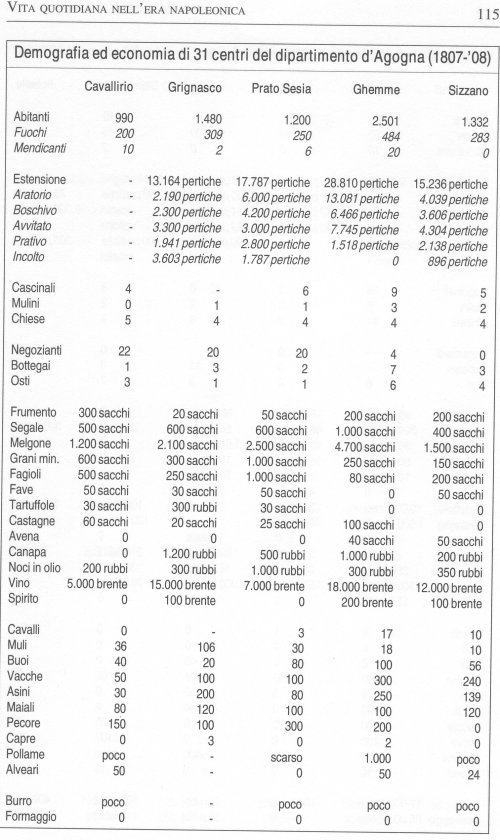 VITA QUOTIDIANA NELL'ERA NAPOLEONICA 115

Demografia ed economia di 31 centri del dipartimento d'Agogna (1807-'08)

| | Cavallirio | Grignasco | Prato Sesia | Ghemme | Sizzano |
|---|---|---|---|---|---|
| Abitanti | 990 | 1.480 | 1.200 | 2.501 | 1.332 |
| Fuochi | 200 | 309 | 250 | 484 | 283 |
| Mendicanti | 10 | 2 | 6 | 20 | 0 |
| Estensione | - | 13.164 pertiche | 17.787 pertiche | 28.810 pertiche | 15.236 pertiche |
| Aratorio | - | 2.190 pertiche | 6.000 pertiche | 13.081 pertiche | 4.039 pertiche |
| Boschivo | - | 2.300 pertiche | 4.200 pertiche | 6.466 pertiche | 3.606 pertiche |
| Avvitato | - | 3.300 pertiche | 3.000 pertiche | 7.745 pertiche | 4.304 pertiche |
| Prativo | - | 1.941 pertiche | 2.800 pertiche | 1.518 pertiche | 2.138 pertiche |
| Incolto | - | 3.603 pertiche | 1.787 pertiche | 0 | 896 pertiche |
| Cascinali | 4 | - | 6 | 9 | 5 |
| Mulini | 0 | 1 | 1 | 3 | 2 |
| Chiese | 5 | 4 | 4 | 4 | 4 |
| Negozianti | 22 | 20 | 20 | 4 | 0 |
| Bottegai | 1 | 3 | 2 | 7 | 3 |
| Osti | 3 | 1 | 1 | 6 | 4 |
| Frumento | 300 sacchi | 20 sacchi | 50 sacchi | 200 sacchi | 200 sacchi |
| Segale | 500 sacchi | 600 sacchi | 600 sacchi | 1.000 sacchi | 400 sacchi |
| Melgone | 1.200 sacchi | 2.100 sacchi | 2.500 sacchi | 4.700 sacchi | 1.500 sacchi |
| Grani min. | 600 sacchi | 300 sacchi | 1.000 sacchi | 250 sacchi | 150 sacchi |
| Fagioli | 500 sacchi | 250 sacchi | 1.000 sacchi | 80 sacchi | 200 sacchi |
| Fave | 50 sacchi | 30 sacchi | 50 sacchi | 0 | 50 sacchi |
| Tartuffole | 30 sacchi | 300 rubbi | 30 sacchi | 0 | 0 |
| Castagne | 60 sacchi | 20 sacchi | 25 sacchi | 100 sacchi | 0 |
| Avena | 0 | 0 | 0 | 40 sacchi | 50 sacchi |
| Canapa | 0 | 1.200 rubbi | 500 rubbi | 1.000 rubbi | 200 rubbi |
| Noci in olio | 200 rubbi | 300 rubbi | 1.000 rubbi | 300 rubbi | 350 rubbi |
| Vino | 5.000 brente | 15.000 brente | 7.000 brente | 18.000 brente | 12.000 brente |
| Spirito | 0 | 100 brente | 0 | 200 brente | 100 brente |
| Cavalli | 0 | - | 3 | 17 | 10 |
| Muli | 36 | 106 | 30 | 18 | 10 |
| Buoi | 40 | 20 | 80 | 100 | 56 |
| Vacche | 50 | 100 | 100 | 300 | 240 |
| Asini | 30 | 200 | 80 | 250 | 139 |
| Maiali | 80 | 120 | 100 | 100 | 120 |
| Pecore | 150 | 100 | 300 | 200 | 0 |
| Capre | 0 | 3 | 0 | 2 | 0 |
| Pollame | poco | - | scarso | 1.000 | poco |
| Alveari | 50 | - | 0 | 50 | 24 |
| Burro | poco | - | poco | poco | poco |
| Formaggio | 0 | - | 0 | 0 | 0 |